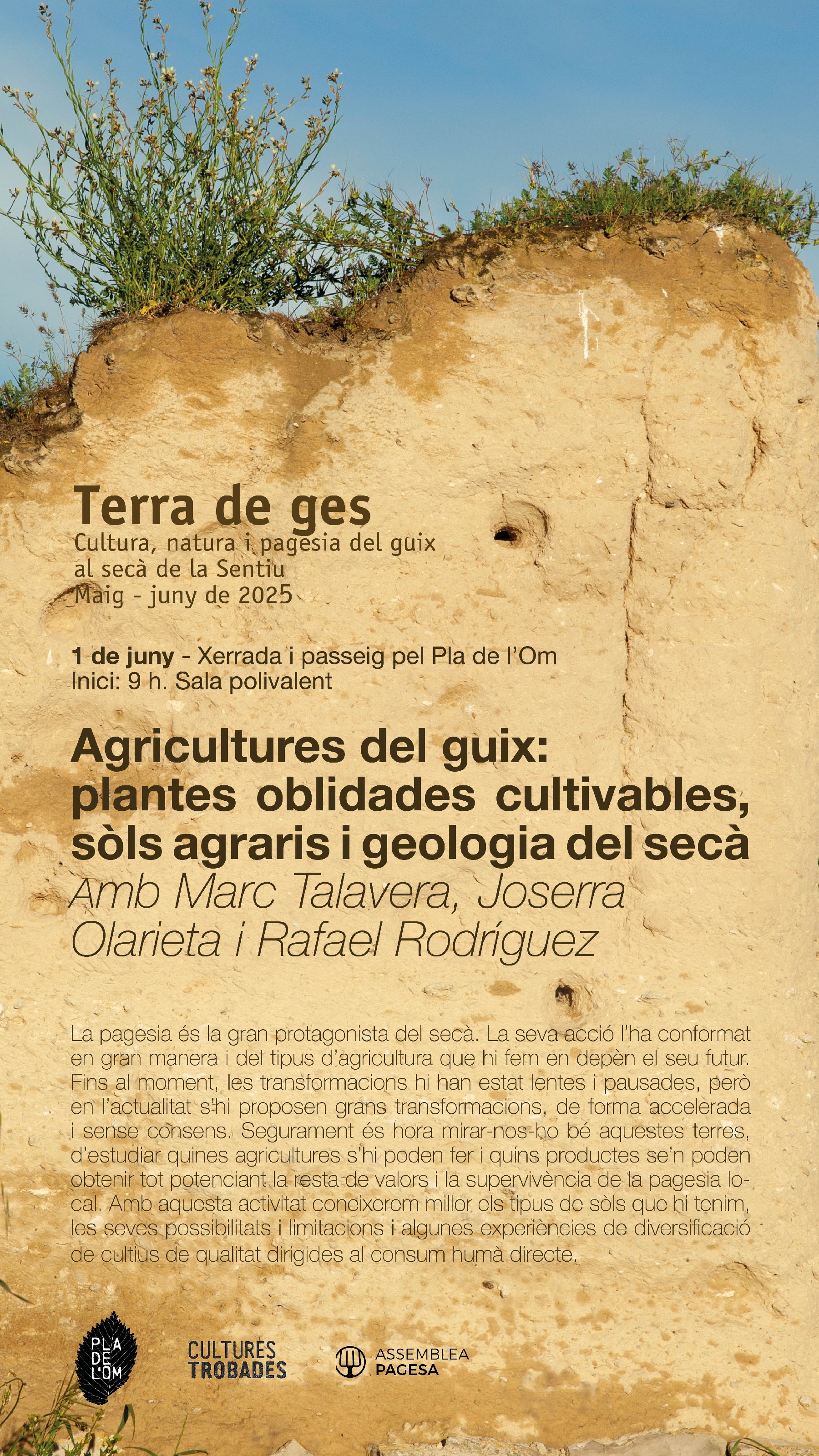 Terra de ges
Cultura, natura i pagesia del guix
al secà de la Sentiu
Maig - juny de 2025

1 de juny - Xerrada i passeig pel Pla de l'Om
Inici: 9 h. Sala polivalent

Agricultures del guix: plantes oblidades cultivables, sòls agraris i geologia del secà
Amb Marc Talavera, Joserra Olarieta i Rafael Rodríguez

La pagesia és la gran protagonista del secà. La seva acció l'ha conformat en gran manera i del tipus d'agricultura que hi fem en depèn el seu futur. Fins al moment, les transformacions hi han estat lentes i pausades, però en l'actualitat s'hi proposen grans transformacions, de forma accelerada i sense consens. Segurament és hora mirar-nos-ho bé aquestes terres, d'estudiar quines agricultures s'hi poden fer i quins productes se'n poden obtenir tot potenciant la resta de valors i la supervivència de la pagesia local. Amb aquesta activitat coneixerem millor els tipus de sòls que hi tenim, les seves possibilitats i limitacions i algunes experiències de diversificació de cultius de qualitat dirigides al consum humà directe.

PLA DE L'OM

CULTURES TROBADES

ASSEMBLEA PAGESA